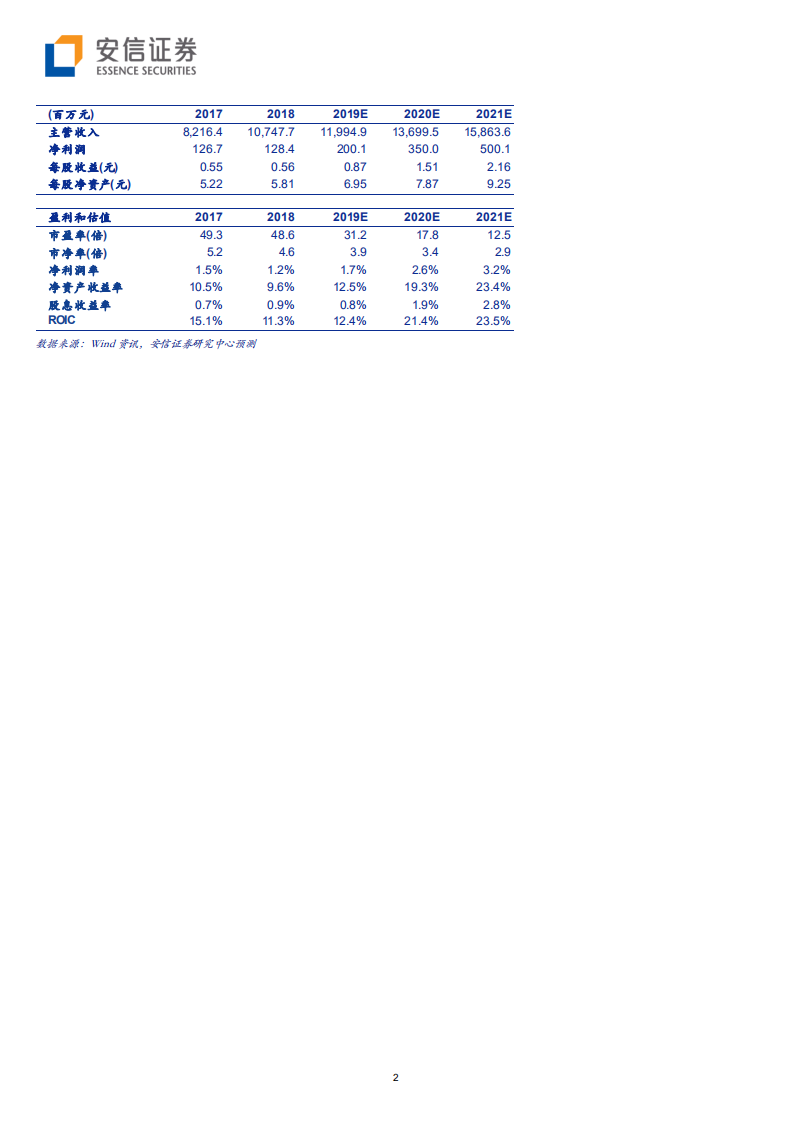 安信证券
ESSENCE SECURITIES

| (百万元) | 2017 | 2018 | 2019E | 2020E | 2021E |
|---|---|---|---|---|---|
| 主营收入 | 8,216.4 | 10,747.7 | 11,994.9 | 13,699.5 | 15,863.6 |
| 净利润 | 126.7 | 128.4 | 200.1 | 350.0 | 500.1 |
| 每股收益(元) | 0.55 | 0.56 | 0.87 | 1.51 | 2.16 |
| 每股净资产(元) | 5.22 | 5.81 | 6.95 | 7.87 | 9.25 |

| 盈利和估值 | 2017 | 2018 | 2019E | 2020E | 2021E |
|---|---|---|---|---|---|
| 市盈率(倍) | 49.3 | 48.6 | 31.2 | 17.8 | 12.5 |
| 市净率(倍) | 5.2 | 4.6 | 3.9 | 3.4 | 2.9 |
| 净利润率 | 1.5% | 1.2% | 1.7% | 2.6% | 3.2% |
| 净资产收益率 | 10.5% | 9.6% | 12.5% | 19.3% | 23.4% |
| 股息收益率 | 0.7% | 0.9% | 0.8% | 1.9% | 2.8% |
| ROIC | 15.1% | 11.3% | 12.4% | 21.4% | 23.5% |

数据来源：Wind 资讯，安信证券研究中心预测

2